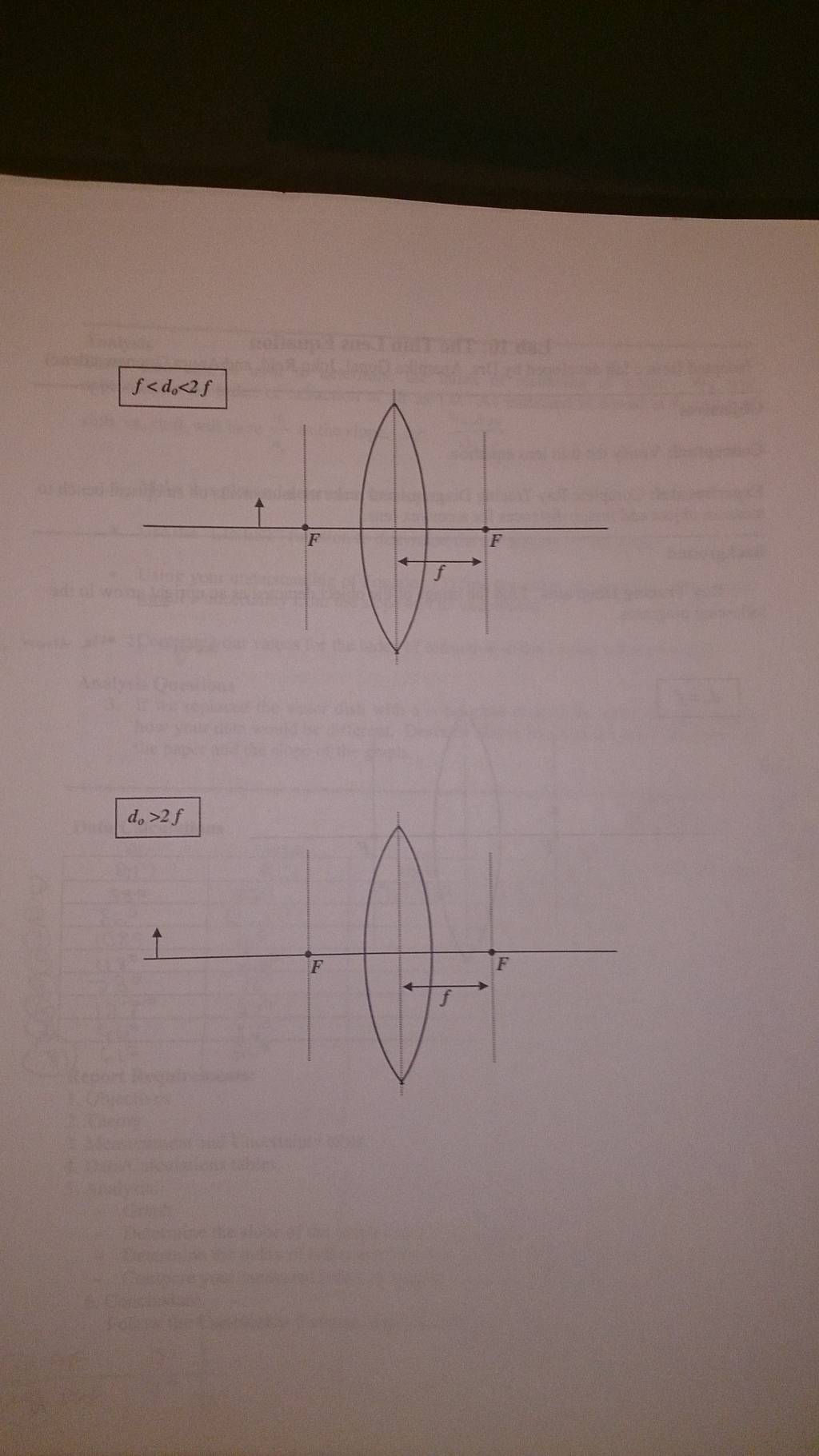 $f < d_o < 2f$

F

F

f

$d_o > 2f$

F

F

f